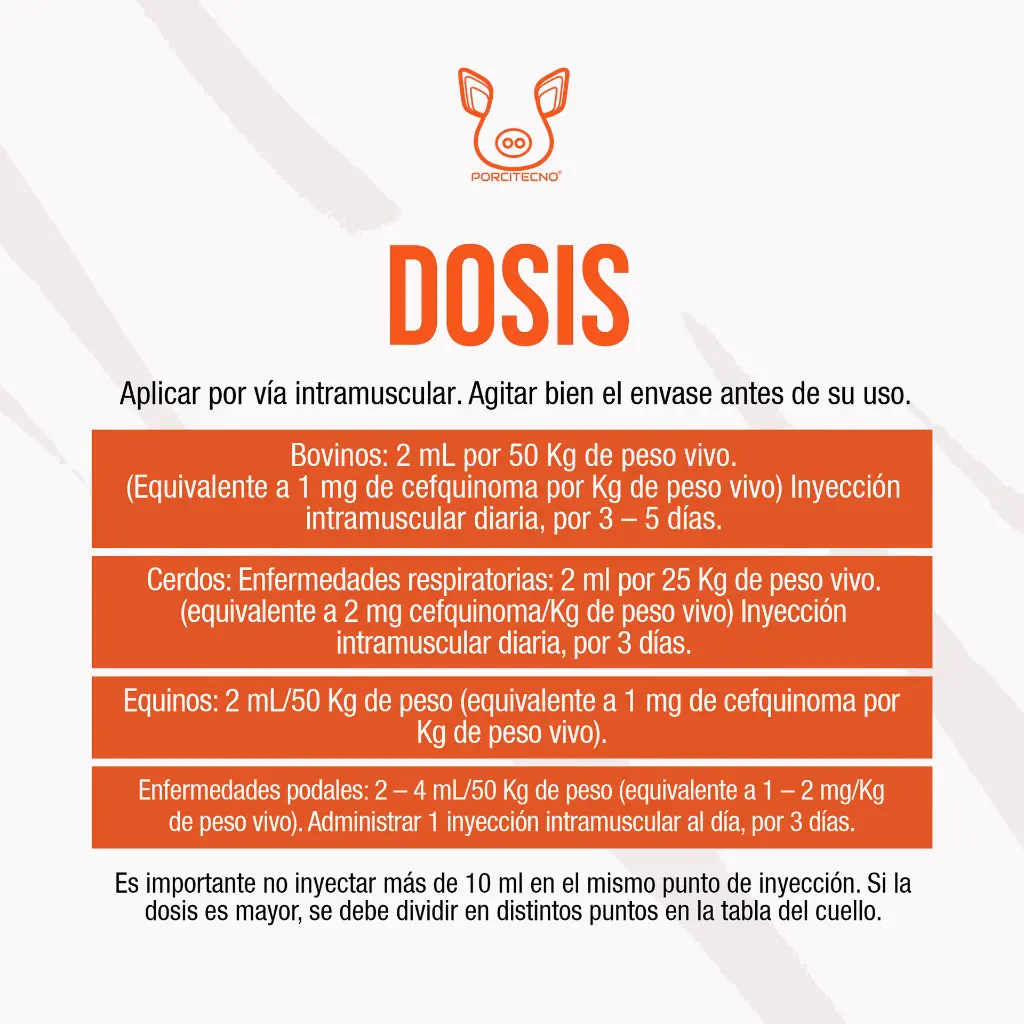 PORCITECNO®

DOSIS

Aplicar por vía intramuscular. Agitar bien el envase antes de su uso.

Bovinos: 2 mL por 50 Kg de peso vivo. (Equivalente a 1 mg de cefquinoma por Kg de peso vivo) Inyección intramuscular diaria, por 3 – 5 días.

Cerdos: Enfermedades respiratorias: 2 ml por 25 Kg de peso vivo. (equivalente a 2 mg cefquinoma/Kg de peso vivo) Inyección intramuscular diaria, por 3 días.

Equinos: 2 mL/50 Kg de peso (equivalente a 1 mg de cefquinoma por Kg de peso vivo).

Enfermedades podales: 2 – 4 mL/50 Kg de peso (equivalente a 1 – 2 mg/Kg de peso vivo). Administrar 1 inyección intramuscular al día, por 3 días.

Es importante no inyectar más de 10 ml en el mismo punto de inyección. Si la dosis es mayor, se debe dividir en distintos puntos en la tabla del cuello.